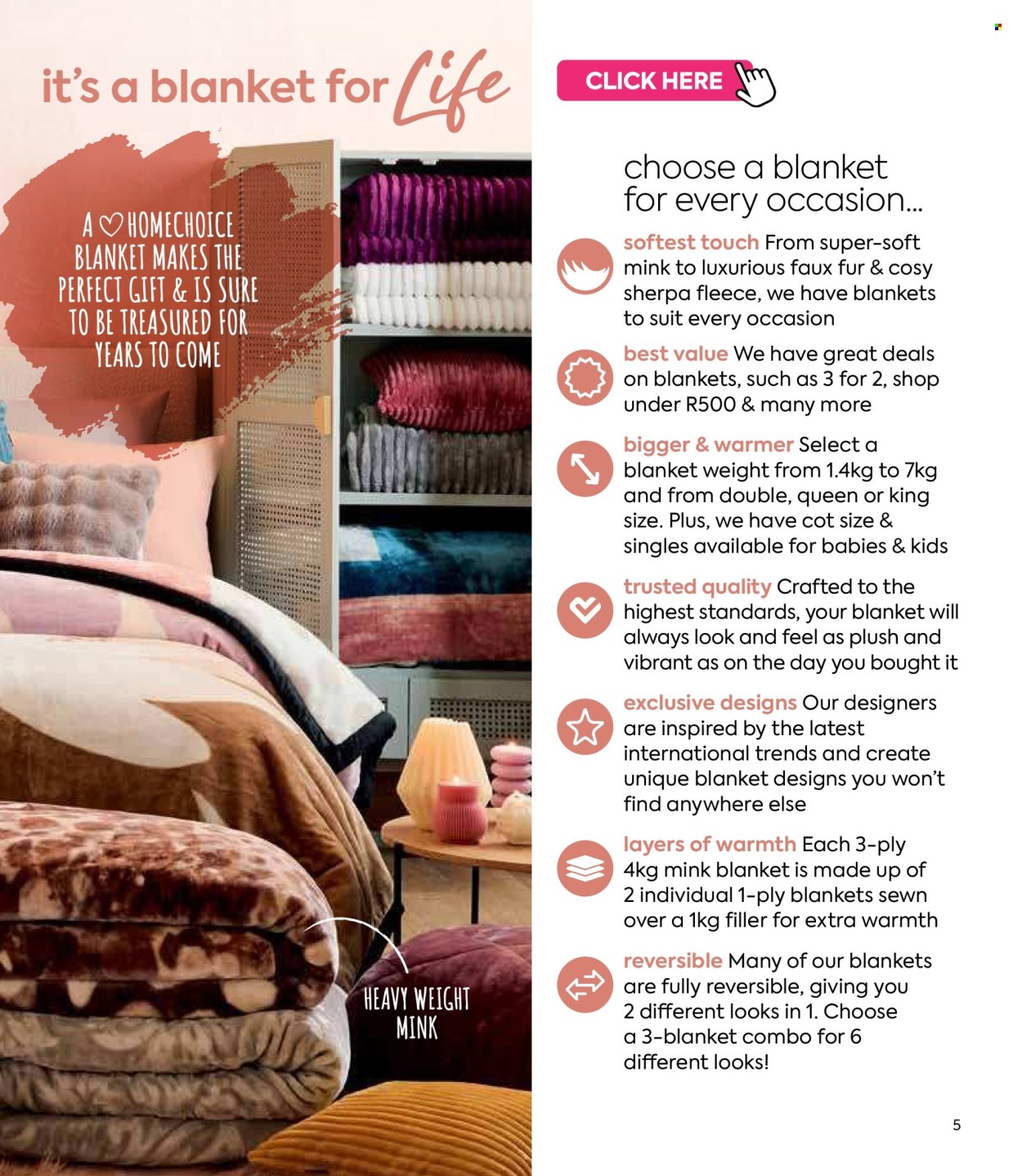 it's a blanket for Life

A ♡ HOMECHOICE BLANKET MAKES THE PERFECT GIFT & IS SURE TO BE TREASURED FOR YEARS TO COME

HEAVY WEIGHT MINK

CLICK HERE

choose a blanket for every occasion...

softest touch From super-soft mink to luxurious faux fur & cosy sherpa fleece, we have blankets to suit every occasion

best value We have great deals on blankets, such as 3 for 2, shop under R500 & many more

bigger & warmer Select a blanket weight from 1.4kg to 7kg and from double, queen or king size. Plus, we have cot size & singles available for babies & kids

trusted quality Crafted to the highest standards, your blanket will always look and feel as plush and vibrant as on the day you bought it

exclusive designs Our designers are inspired by the latest international trends and create unique blanket designs you won't find anywhere else

layers of warmth Each 3-ply 4kg mink blanket is made up of 2 individual 1-ply blankets sewn over a 1kg filler for extra warmth

reversible Many of our blankets are fully reversible, giving you 2 different looks in 1. Choose a 3-blanket combo for 6 different looks!

5